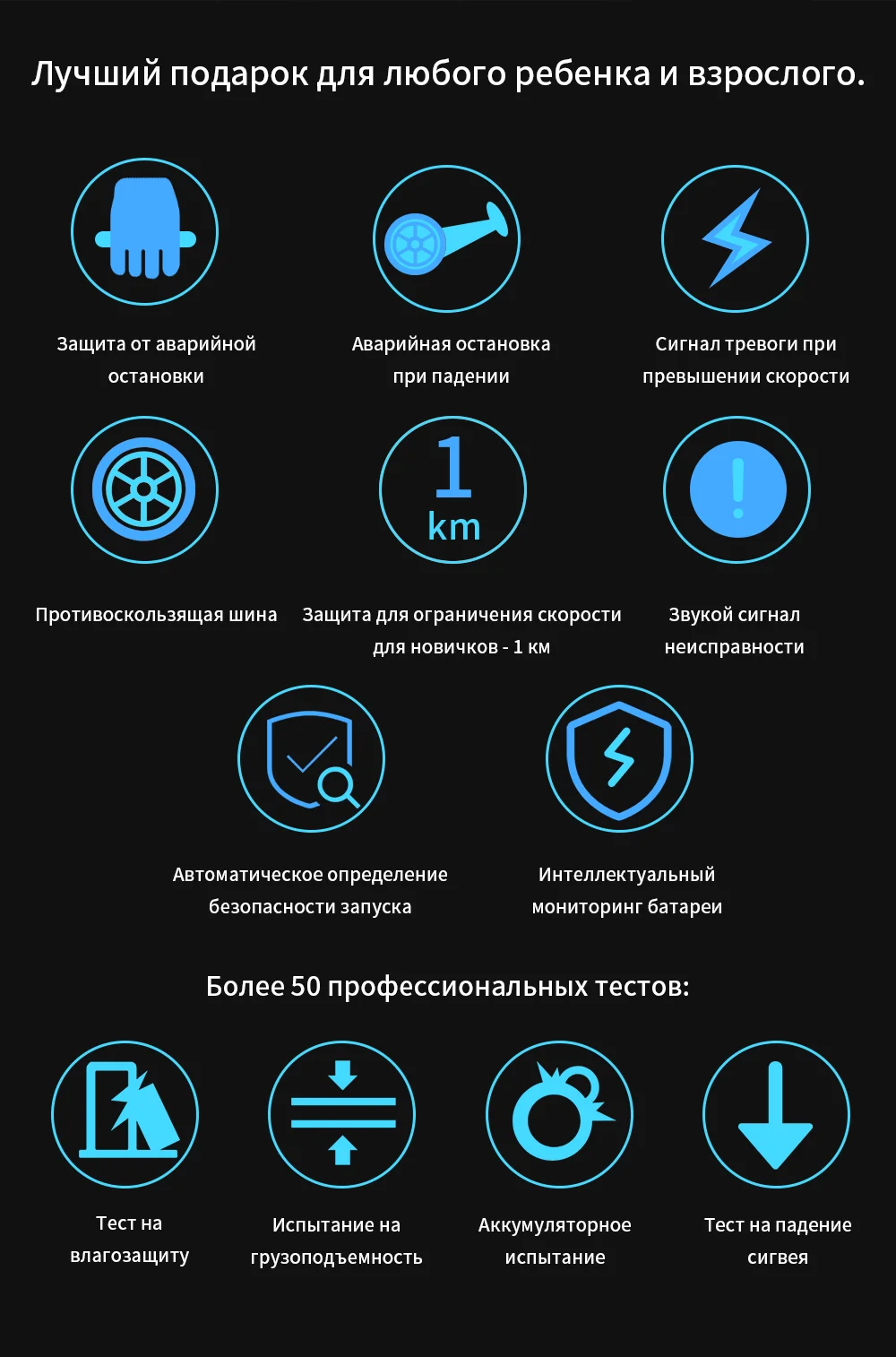 Лучший подарок для любого ребенка и взрослого.

Защита от аварийной остановки

Аварийная остановка при падении

Сигнал тревоги при превышении скорости

Противоскользящая шина

1 km

Защита для ограничения скорости для новичков - 1 км

Звукой сигнал неисправности

Автоматическое определение безопасности запуска

Интеллектуальный мониторинг батареи

Более 50 профессиональных тестов:

Тест на влагозащиту

Испытание на грузоподъемность

Аккумуляторное испытание

Тест на падение сигвея